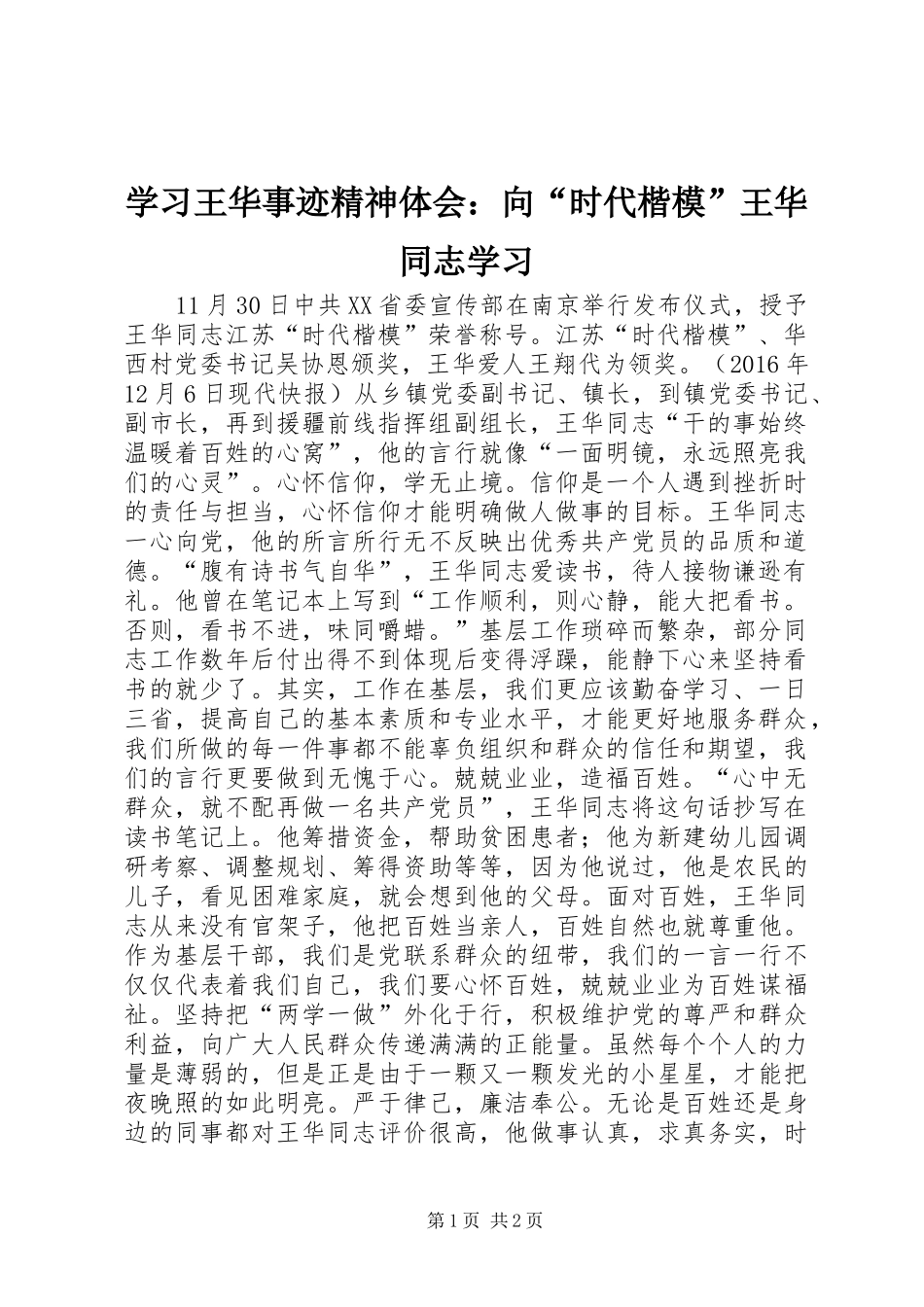 学习王华事迹精神体会：向“时代楷模”王华同志学习

11月30日中共XX省委宣传部在南京举行发布仪式，授予王华同志江苏“时代楷模”荣誉称号。江苏“时代楷模”、华西村党委书记吴协恩颁奖，王华爱人王翔代为领奖。（2016年12月6日现代快报）从乡镇党委副书记、镇长，到镇党委书记、副市长，再到援疆前线指挥组副组长，王华同志“干的事始终温暖着百姓的心窝”，他的言行就像“一面明镜，永远照亮我们的心灵”。心怀信仰，学无止境。信仰是一个人遇到挫折时的责任与担当，心怀信仰才能明确做人做事的目标。王华同志一心向党，他的所言所行无不反映出优秀共产党员的品质和道德。“腹有诗书气自华”，王华同志爱读书，待人接物谦逊有礼。他曾在笔记本上写到“工作顺利，则心静，能大把看书。否则，看书不进，味同嚼蜡。”基层工作琐碎而繁杂，部分同志工作数年后付出得不到体现后变得浮躁，能静下心来坚持看书的就少了。其实，工作在基层，我们更应该勤奋学习、一日三省，提高自己的基本素质和专业水平，才能更好地服务群众，我们所做的每一件事都不能辜负组织和群众的信任和期望，我们的言行更要做到无愧于心。兢兢业业，造福百姓。“心中无群众，就不配再做一名共产党员”，王华同志将这句话抄写在读书笔记上。他筹措资金，帮助贫困患者；他为新建幼儿园调研考察、调整规划、筹得资助等等，因为他说过，他是农民的儿子，看见困难家庭，就会想到他的父母。面对百姓，王华同志从来没有官架子，他把百姓当亲人，百姓自然也就尊重他。作为基层干部，我们是党联系群众的纽带，我们的一言一行不仅仅代表着我们自己，我们要心怀百姓，兢兢业业为百姓谋福祉。坚持把“两学一做”外化于行，积极维护党的尊严和群众利益，向广大人民群众传递满满的正能量。虽然每个个人的力量是薄弱的，但是正是由于一颗又一颗发光的小星星，才能把夜晚照的如此明亮。严于律己，廉洁奉公。无论是百姓还是身边的同事都对王华同志评价很高，他做事认真，求真务实，时

第1页 共2页